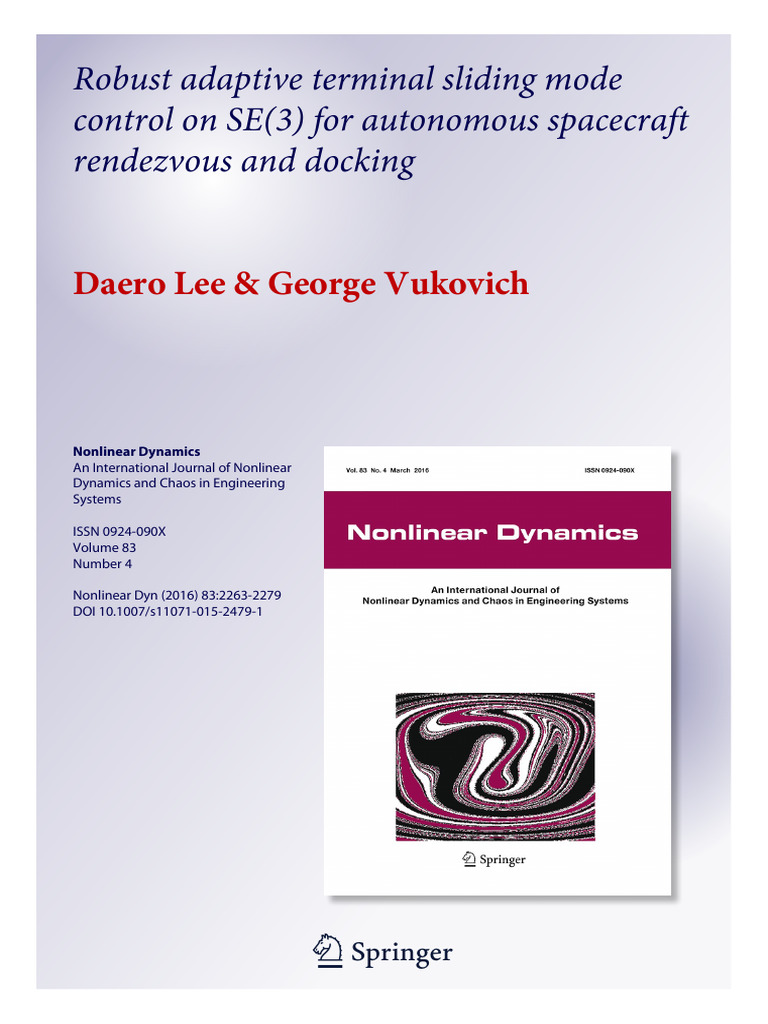 Robust adaptive terminal sliding mode control on SE(3) for autonomous spacecraft rendezvous and docking

Daero Lee & George Vukovich

Nonlinear Dynamics
An International Journal of Nonlinear Dynamics and Chaos in Engineering Systems

ISSN 0924-090X
Volume 83
Number 4

Nonlinear Dyn (2016) 83:2263-2279
DOI 10.1007/s11071-015-2479-1

Vol. 83 No. 4 March 2016

ISSN 0924-090X

Nonlinear Dynamics

An International Journal of
Nonlinear Dynamics and Chaos in Engineering Systems

Springer

Springer